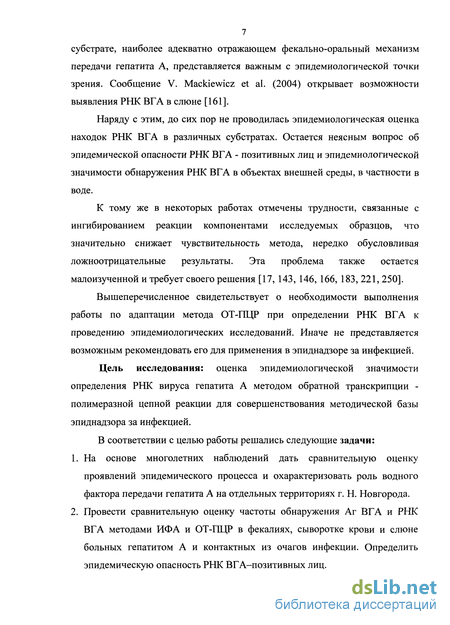 7

субстрате, наиболее адекватно отражающем фекально-оральный механизм передачи гепатита А, представляется важным с эпидемиологической точки зрения. Сообщение V. Mackiewicz et al. (2004) открывает возможности выявления РНК ВГА в слюне [161].

Наряду с этим, до сих пор не проводилась эпидемиологическая оценка находок РНК ВГА в различных субстратах. Остается неясным вопрос об эпидемической опасности РНК ВГА - позитивных лиц и эпидемиологической значимости обнаружения РНК ВГА в объектах внешней среды, в частности в воде.

К тому же в некоторых работах отмечены трудности, связанные с ингибированием реакции компонентами исследуемых образцов, что значительно снижает чувствительность метода, нередко обусловливая ложноотрицательные результаты. Эта проблема также остается малоизученной и требует своего решения [17, 143, 146, 166, 183, 221, 250].

Вышеперечисленное свидетельствует о необходимости выполнения работы по адаптации метода ОТ-ПЦР при определении РНК ВГА к проведению эпидемиологических исследований. Иначе не представляется возможным рекомендовать его для применения в эпиднадзоре за инфекцией.

Цель исследования: оценка эпидемиологической значимости определения РНК вируса гепатита А методом обратной транскрипции - полимеразной цепной реакции для совершенствования методической базы эпиднадзора за инфекцией.

В соответствии с целью работы решались следующие задачи:

1. На основе многолетних наблюдений дать сравнительную оценку проявлений эпидемического процесса и охарактеризовать роль водного фактора передачи гепатита А на отдельных территориях г. Н. Новгорода.

2. Провести сравнительную оценку частоты обнаружения Аг ВГА и РНК ВГА методами ИФА и ОТ-ПЦР в фекалиях, сыворотке крови и слюне больных гепатитом А и контактных из очагов инфекции. Определить эпидемическую опасность РНК ВГА–позитивных лиц.

dsLib.net
библиотека диссертаций